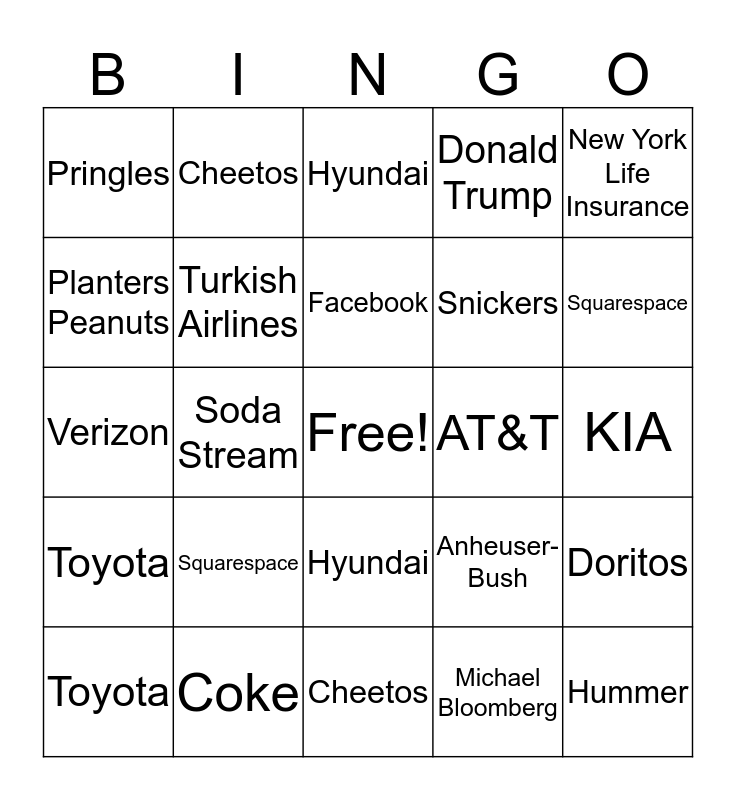 | B | I | N | G | O |
|---|---|---|---|---|
| Pringles | Cheetos | Hyundai | Donald Trump | New York Life Insurance |
| Planters Peanuts | Turkish Airlines | Facebook | Snickers | Squarespace |
| Verizon | Soda Stream | Free! | AT&T | KIA |
| Toyota | Squarespace | Hyundai | Anheuser-Bush | Doritos |
| Toyota | Coke | Cheetos | Michael Bloomberg | Hummer |